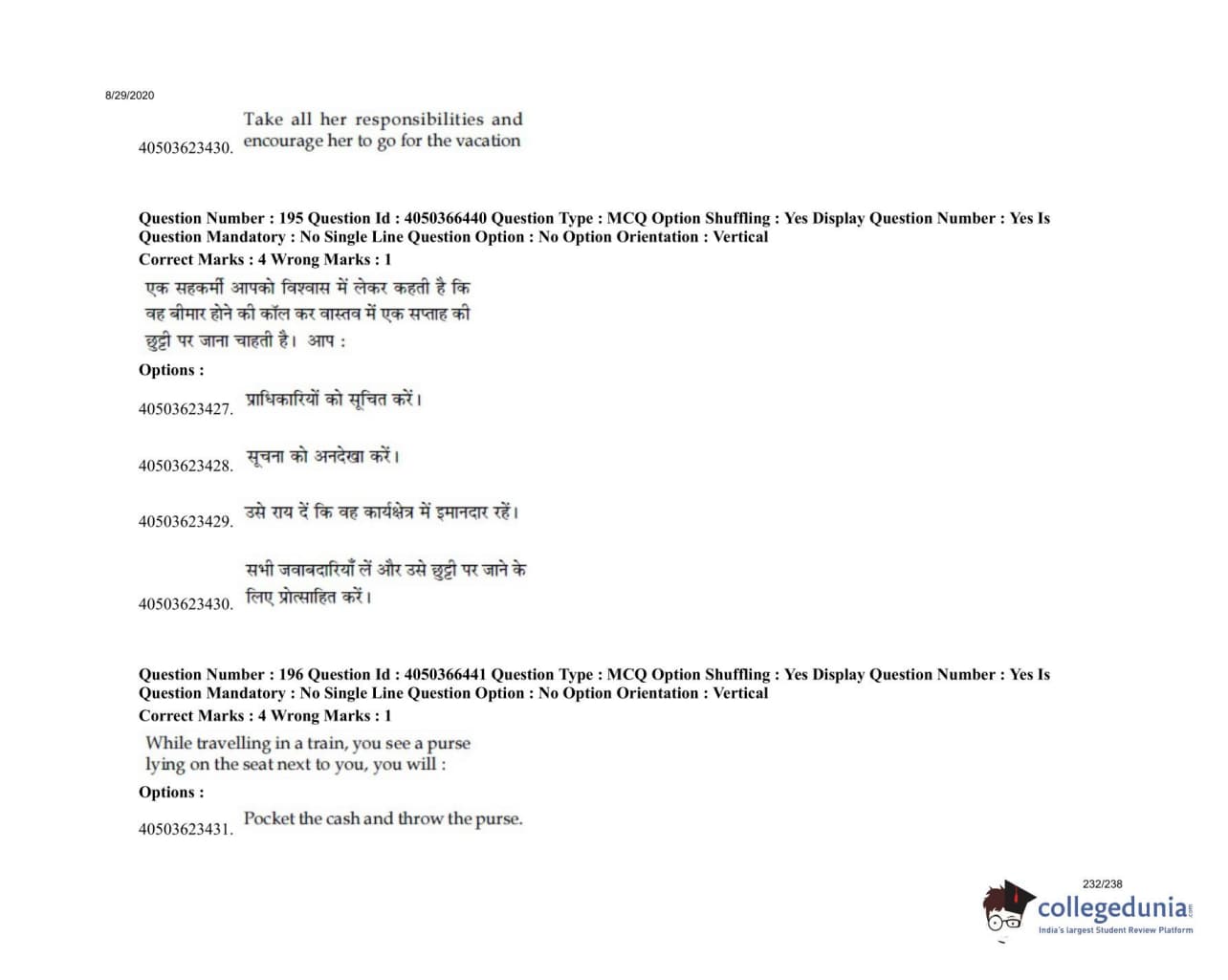 8/29/2020

40503623430. Take all her responsibilities and encourage her to go for the vacation

Question Number : 195 Question Id : 4050366440 Question Type : MCQ Option Shuffling : Yes Display Question Number : Yes Is Question Mandatory : No Single Line Question Option : No Option Orientation : Vertical
Correct Marks : 4 Wrong Marks : 1

एक सहकर्मी आपको विश्वास में लेकर कहती है कि वह बीमार होने की कॉल कर वास्तव में एक सप्ताह की छुट्टी पर जाना चाहती है। आप :

Options :

40503623427. प्राधिकारियों को सूचित करें।

40503623428. सूचना को अनदेखा करें।

40503623429. उसे राय दें कि वह कार्यक्षेत्र में इमानदार रहें।

40503623430. सभी जवाबदारियाँ लें और उसे छुट्टी पर जाने के लिए प्रोत्साहित करें।

Question Number : 196 Question Id : 4050366441 Question Type : MCQ Option Shuffling : Yes Display Question Number : Yes Is Question Mandatory : No Single Line Question Option : No Option Orientation : Vertical
Correct Marks : 4 Wrong Marks : 1

While travelling in a train, you see a purse lying on the seat next to you, you will :

Options :

40503623431. Pocket the cash and throw the purse.

232/238

collegedunia.com
India's largest Student Review Platform